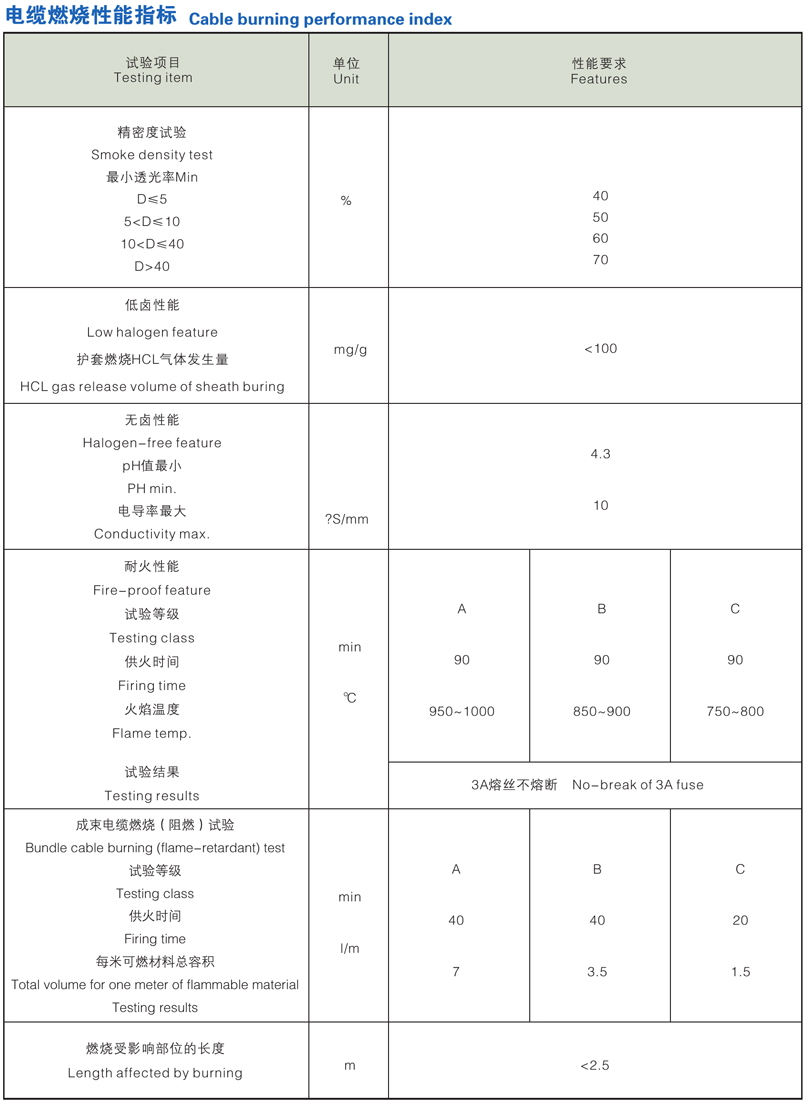 电缆燃烧性能指标 Cable burning performance index

| 试验项目 Testing item | 单位 Unit | 性能要求 Features | | |
|---|---|---|---|---|
| 精密度试验 Smoke density test 最小透光率Min D≤5 5<D≤10 10<D≤40 D>40 | % | 40 50 60 70 | | |
| 低卤性能 Low halogen feature 护套燃烧HCL气体发生量 HCL gas release volume of sheath buring | mg/g | <100 | | |
| 无卤性能 Halogen-free feature pH值最小 PH min. 电导率最大 Conductivity max. | ?S/mm | 4.3 10 | | |
| 耐火性能 Fire-proof feature 试验等级 Testing class 供火时间 Firing time 火焰温度 Flame temp. | min ℃ | A 90 950~1000 | B 90 850~900 | C 90 750~800 |
| 试验结果 Testing results | | 3A熔丝不熔断 No-break of 3A fuse | | |
| 成束电缆燃烧（阻燃）试验 Bundle cable burning (flame-retardant) test 试验等级 Testing class 供火时间 Firing time 每米可燃材料总容积 Total volume for one meter of flammable material Testing results | min l/m | A 40 7 | B 40 3.5 | C 20 1.5 |
| 燃烧受影响部位的长度 Length affected by burning | m | <2.5 | | |